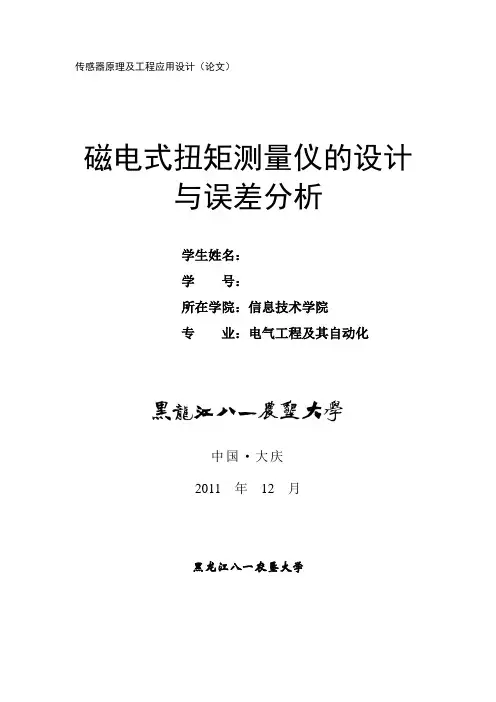 传感器原理及工程应用设计（论文）

磁电式扭矩测量仪的设计与误差分析

学生姓名：

学　　号：

所在学院：信息技术学院

专　　业：电气工程及其自动化

黑龍江八一農墾大學

中国·大庆

2011　年　12　月

黑龙江八一农垦大学